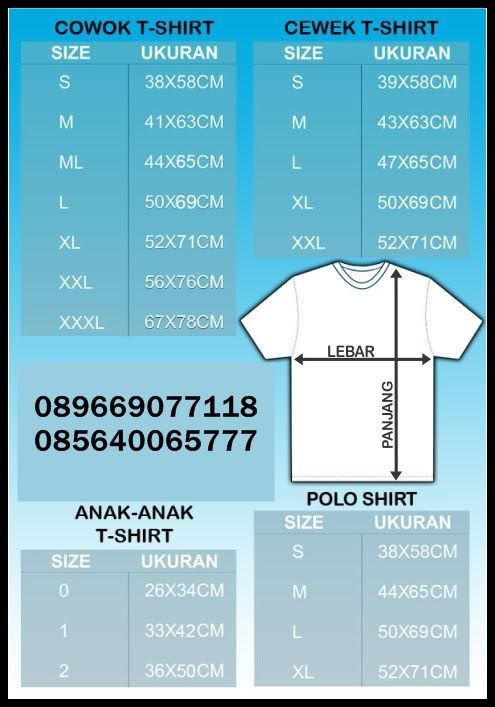 COWOK T-SHIRT

| SIZE | UKURAN |
|---|---|
| S | 38X58CM |
| M | 41X63CM |
| ML | 44X65CM |
| L | 50X69CM |
| XL | 52X71CM |
| XXL | 56X76CM |
| XXXL | 67X78CM |

CEWEK T-SHIRT

| SIZE | UKURAN |
|---|---|
| S | 39X58CM |
| M | 43X63CM |
| L | 47X65CM |
| XL | 50X69CM |
| XXL | 52X71CM |

LEBAR

PANJANG

089669077118
085640065777

ANAK-ANAK T-SHIRT

| SIZE | UKURAN |
|---|---|
| 0 | 26X34CM |
| 1 | 33X42CM |
| 2 | 36X50CM |

POLO SHIRT

| SIZE | UKURAN |
|---|---|
| S | 38X58CM |
| M | 44X65CM |
| L | 50X69CM |
| XL | 52X71CM |